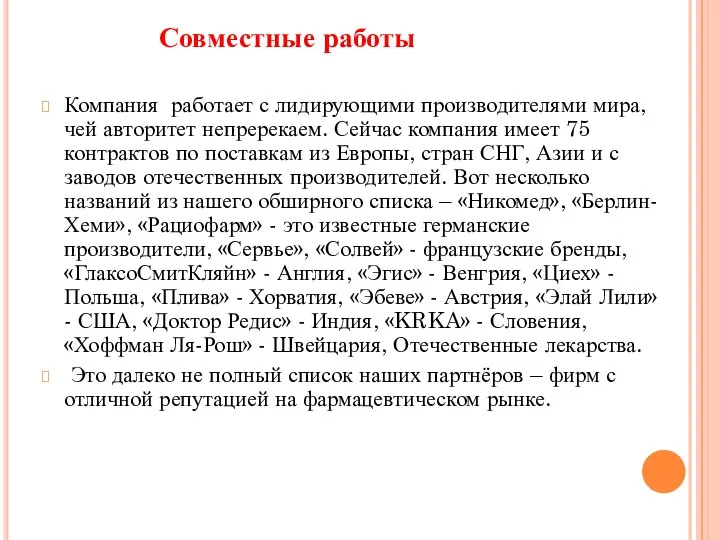 Совместные работы

Компания работает с лидирующими производителями мира, чей авторитет непререкаем. Сейчас компания имеет 75 контрактов по поставкам из Европы, стран СНГ, Азии и с заводов отечественных производителей. Вот несколько названий из нашего обширного списка – «Никомед», «Берлин-Хеми», «Рациофарм» - это известные германские производители, «Сервье», «Солвей» - французские бренды, «ГлаксоСмитКляйн» - Англия, «Эгис» - Венгрия, «Циех» - Польша, «Плива» - Хорватия, «Эбеве» - Австрия, «Элай Лили» - США, «Доктор Редис» - Индия, «KRKA» - Словения, «Хоффман Ля-Рош» - Швейцария, Отечественные лекарства.

Это далеко не полный список наших партнёров – фирм с отличной репутацией на фармацевтическом рынке.